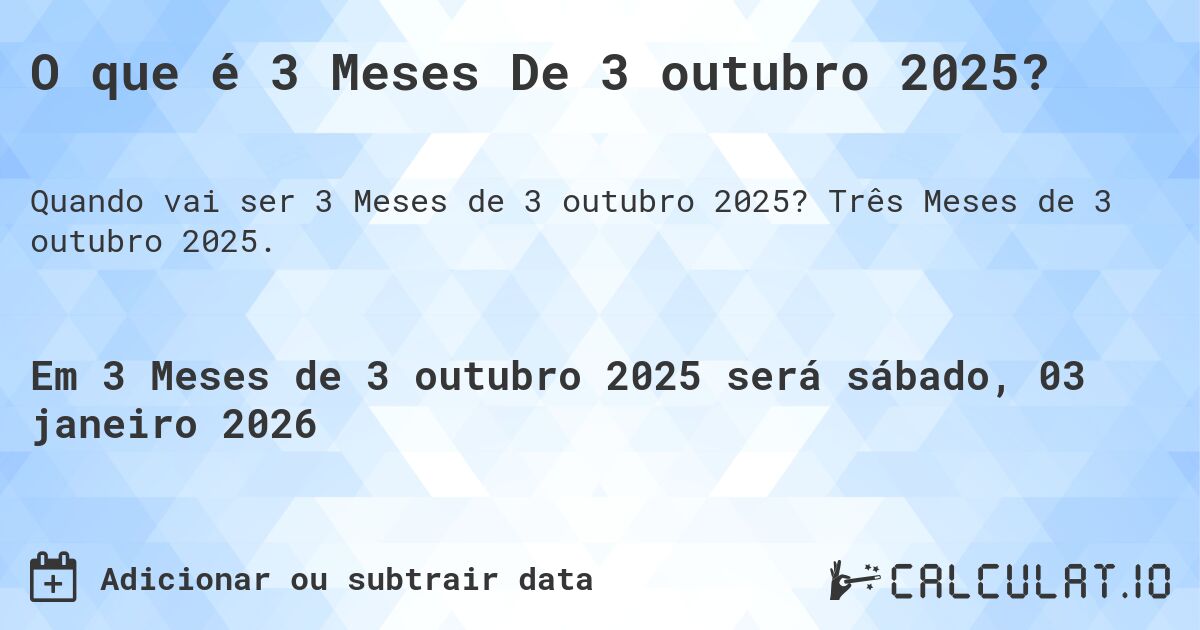 O que é 3 Meses De 3 outubro 2025?

Quando vai ser 3 Meses de 3 outubro 2025? Três Meses de 3 outubro 2025.

Em 3 Meses de 3 outubro 2025 será sábado, 03 janeiro 2026

Adicionar ou subtrair data

CALCULAT.IO